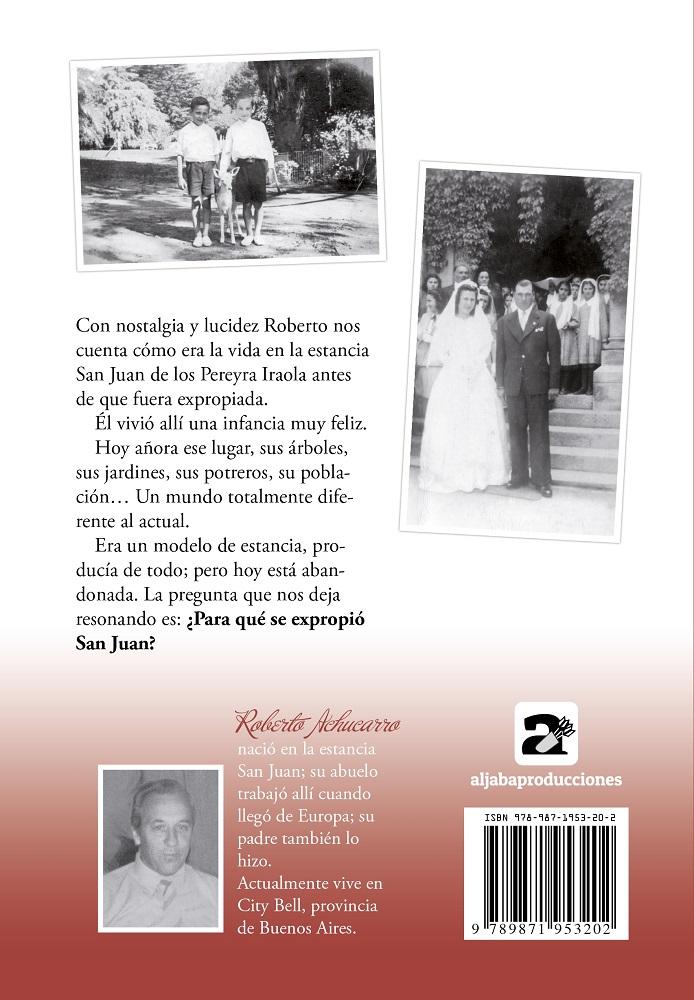 Con nostalgia y lucidez Roberto nos cuenta cómo era la vida en la estancia San Juan de los Pereyra Iraola antes de que fuera expropiada.

Él vivió allí una infancia muy feliz.

Hoy añora ese lugar, sus árboles, sus jardines, sus potreros, su población… Un mundo totalmente diferente al actual.

Era un modelo de estancia, producía de todo; pero hoy está abandonada. La pregunta que nos deja resonando es: ¿Para qué se expropió San Juan?

Roberto Achucarro

nació en la estancia San Juan; su abuelo trabajó allí cuando llegó de Europa; su padre también lo hizo.

Actualmente vive en City Bell, provincia de Buenos Aires.

aljabaproducciones

ISBN 978-987-1953-20-2

9 789871 953202